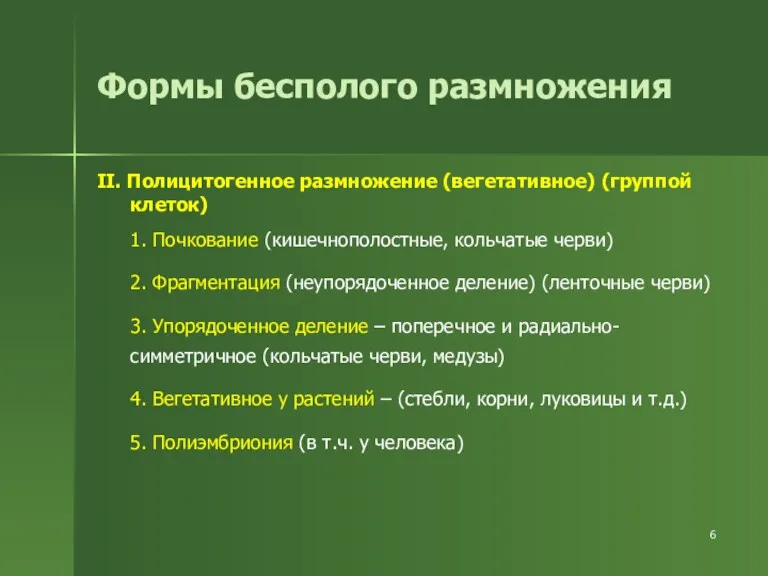 Формы бесполого размножения

II. Полицитогенное размножение (вегетативное) (группой клеток)

1. Почкование (кишечнополостные, кольчатые черви)

2. Фрагментация (неупорядоченное деление) (ленточные черви)

3. Упорядоченное деление – поперечное и радиально-симметричное (кольчатые черви, медузы)

4. Вегетативное у растений – (стебли, корни, луковицы и т.д.)

5. Полиэмбриония (в т.ч. у человека)

6